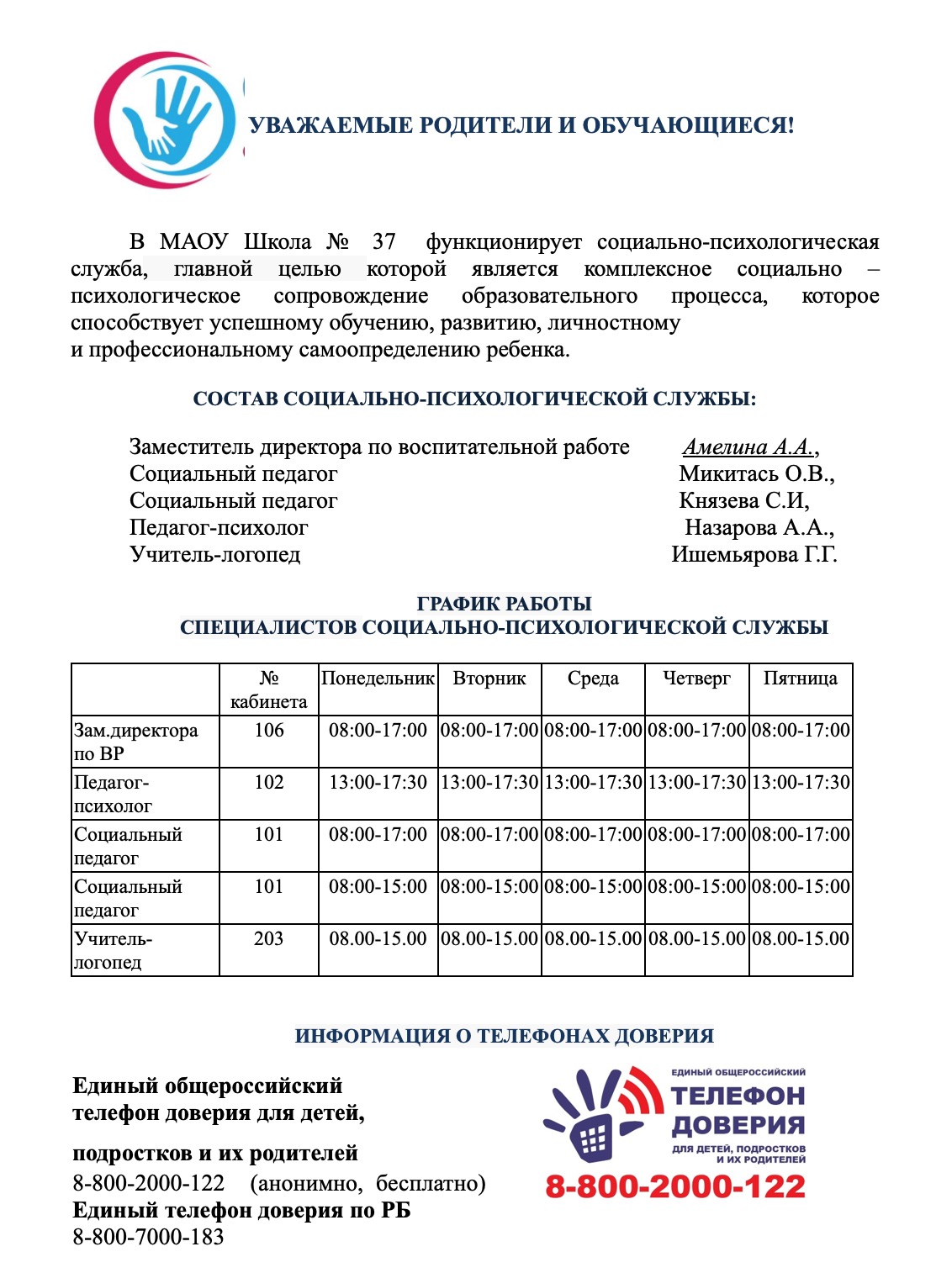 УВАЖАЕМЫЕ РОДИТЕЛИ И ОБУЧАЮЩИЕСЯ!

В МАОУ Школа № 37 функционирует социально-психологическая служба, главной целью которой является комплексное социально – психологическое сопровождение образовательного процесса, которое способствует успешному обучению, развитию, личностному и профессиональному самоопределению ребенка.

СОСТАВ СОЦИАЛЬНО-ПСИХОЛОГИЧЕСКОЙ СЛУЖБЫ:

Заместитель директора по воспитательной работе Амелина А.А.,
Социальный педагог Микитась О.В.,
Социальный педагог Князева С.И,
Педагог-психолог Назарова А.А.,
Учитель-логопед Ишемьярова Г.Г.

ГРАФИК РАБОТЫ
СПЕЦИАЛИСТОВ СОЦИАЛЬНО-ПСИХОЛОГИЧЕСКОЙ СЛУЖБЫ

| | № кабинета | Понедельник | Вторник | Среда | Четверг | Пятница |
|---|---|---|---|---|---|---|
| Зам.директора по ВР | 106 | 08:00-17:00 | 08:00-17:00 | 08:00-17:00 | 08:00-17:00 | 08:00-17:00 |
| Педагог-психолог | 102 | 13:00-17:30 | 13:00-17:30 | 13:00-17:30 | 13:00-17:30 | 13:00-17:30 |
| Социальный педагог | 101 | 08:00-17:00 | 08:00-17:00 | 08:00-17:00 | 08:00-17:00 | 08:00-17:00 |
| Социальный педагог | 101 | 08:00-15:00 | 08:00-15:00 | 08:00-15:00 | 08:00-15:00 | 08:00-15:00 |
| Учитель-логопед | 203 | 08.00-15.00 | 08.00-15.00 | 08.00-15.00 | 08.00-15.00 | 08.00-15.00 |

ИНФОРМАЦИЯ О ТЕЛЕФОНАХ ДОВЕРИЯ

Единый общероссийский телефон доверия для детей,

подростков и их родителей
8-800-2000-122 (анонимно, бесплатно)
Единый телефон доверия по РБ
8-800-7000-183

ЕДИНЫЙ ОБЩЕРОССИЙСКИЙ
ТЕЛЕФОН ДОВЕРИЯ
ДЛЯ ДЕТЕЙ, ПОДРОСТКОВ И ИХ РОДИТЕЛЕЙ
8-800-2000-122